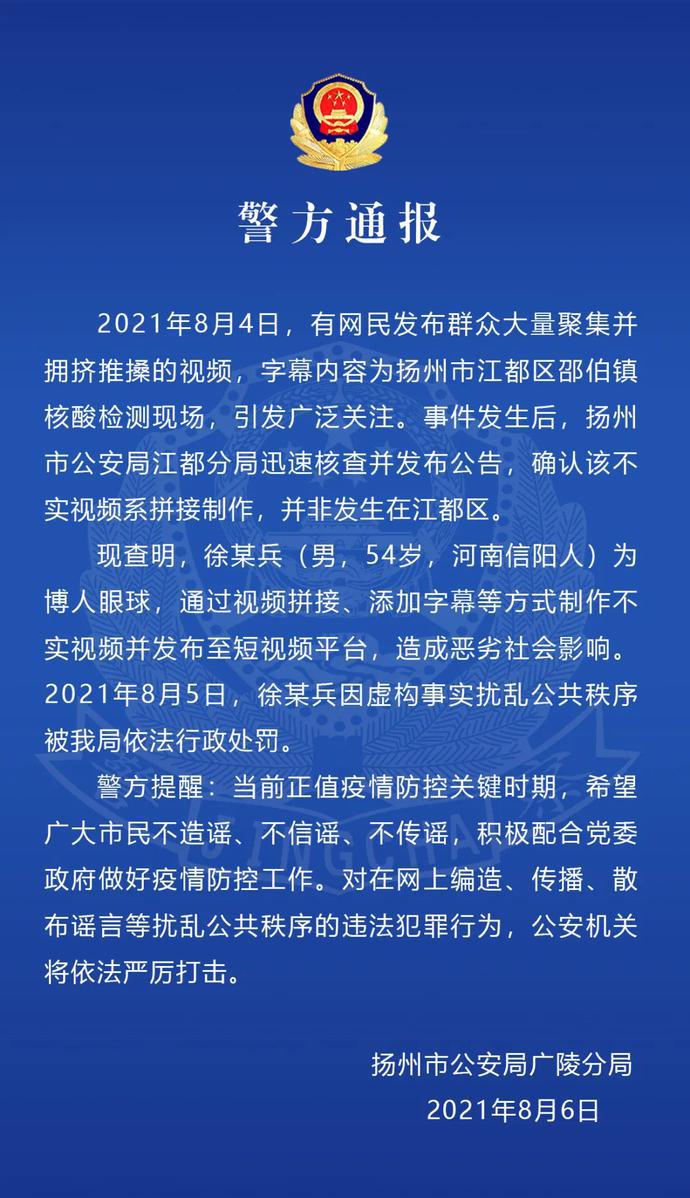 警方通报

2021年8月4日，有网民发布群众大量聚集并拥挤推搡的视频，字幕内容为扬州市江都区邵伯镇核酸检测现场，引发广泛关注。事件发生后，扬州市公安局江都分局迅速核查并发布公告，确认该不实视频系拼接制作，并非发生在江都区。

现查明，徐某兵（男，54岁，河南信阳人）为博人眼球，通过视频拼接、添加字幕等方式制作不实视频并发布至短视频平台，造成恶劣社会影响。2021年8月5日，徐某兵因虚构事实扰乱公共秩序被我局依法行政处罚。

警方提醒：当前正值疫情防控关键时期，希望广大市民不造谣、不信谣、不传谣，积极配合党委政府做好疫情防控工作。对在网上编造、传播、散布谣言等扰乱公共秩序的违法犯罪行为，公安机关将依法严厉打击。

扬州市公安局广陵分局
2021年8月6日